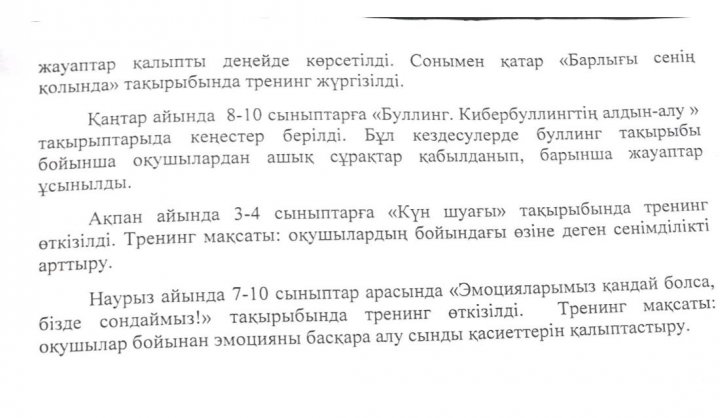 жауаптар қалыпты деңейде көрсетілді. Сонымен қатар «Барлығы сенің қолында» тақырыбында тренинг жүргізілді.

Қаңтар айында 8-10 сыныптарға «Буллинг. Кибербуллингтің алдын-алу » тақырыптарыда кеңестер берілді. Бұл кездесулерде буллинг тақырыбы бойынша оқушылардан ашық сұрақтар қабылданып, барынша жауаптар ұсынылды.

Ақпан айында 3-4 сыныптарға «Күн шуағы» тақырыбында тренинг өткізілді. Тренинг мақсаты: оқушылардың бойындағы өзіне деген сенімділікті арттыру.

Наурыз айында 7-10 сыныптар арасында «Эмоцияларымыз қандай болса, бізде сондаймыз!» тақырыбында тренинг өткізілді. Тренинг мақсаты: оқушылар бойынан эмоцияны басқара алу сынды қасиеттерін қалыптастыру.